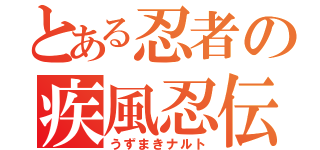 とある忍者の
疾風忍伝
うずまきナルト